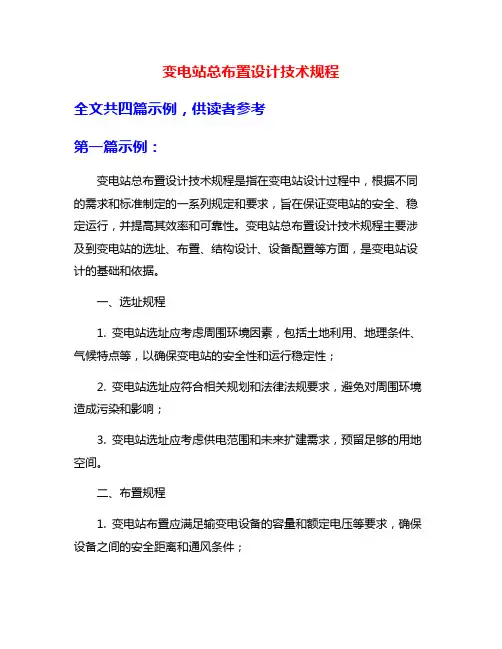 变电站总布置设计技术规程

全文共四篇示例，供读者参考

第一篇示例：

变电站总布置设计技术规程是指在变电站设计过程中，根据不同的需求和标准制定的一系列规定和要求，旨在保证变电站的安全、稳定运行，并提高其效率和可靠性。变电站总布置设计技术规程主要涉及到变电站的选址、布置、结构设计、设备配置等方面，是变电站设计的基础和依据。

一、选址规程

1. 变电站选址应考虑周围环境因素，包括土地利用、地理条件、气候特点等，以确保变电站的安全性和运行稳定性；

2. 变电站选址应符合相关规划和法律法规要求，避免对周围环境造成污染和影响；

3. 变电站选址应考虑供电范围和未来扩建需求，预留足够的用地空间。

二、布置规程

1. 变电站布置应满足输变电设备的容量和额定电压等要求，确保设备之间的安全距离和通风条件；